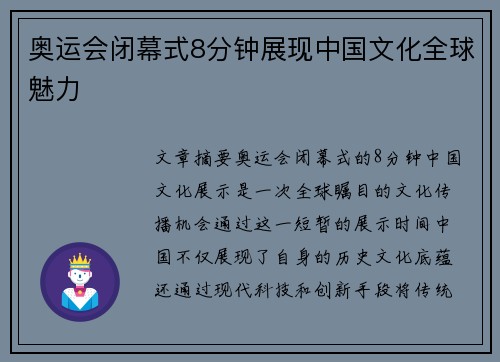 奥运会闭幕式8分钟展现中国文化全球魅力

文章摘要奥运会闭幕式的8分钟中国文化展示是一次全球瞩目的文化传播机会通过这一短暂的展示时间中国不仅展现了自身的历史文化底蕴还通过现代科技和创新手段将传统